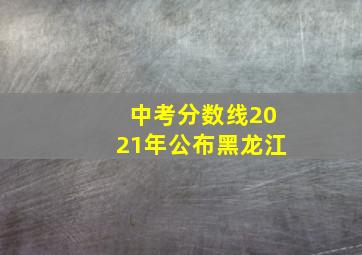 中考分数线2021年公布黑龙江